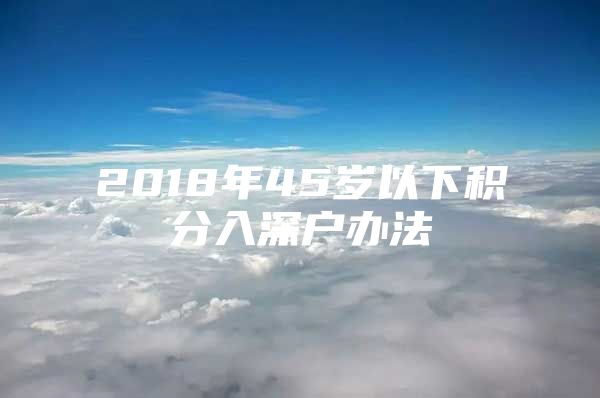 2018年45岁以下积分入深户办法